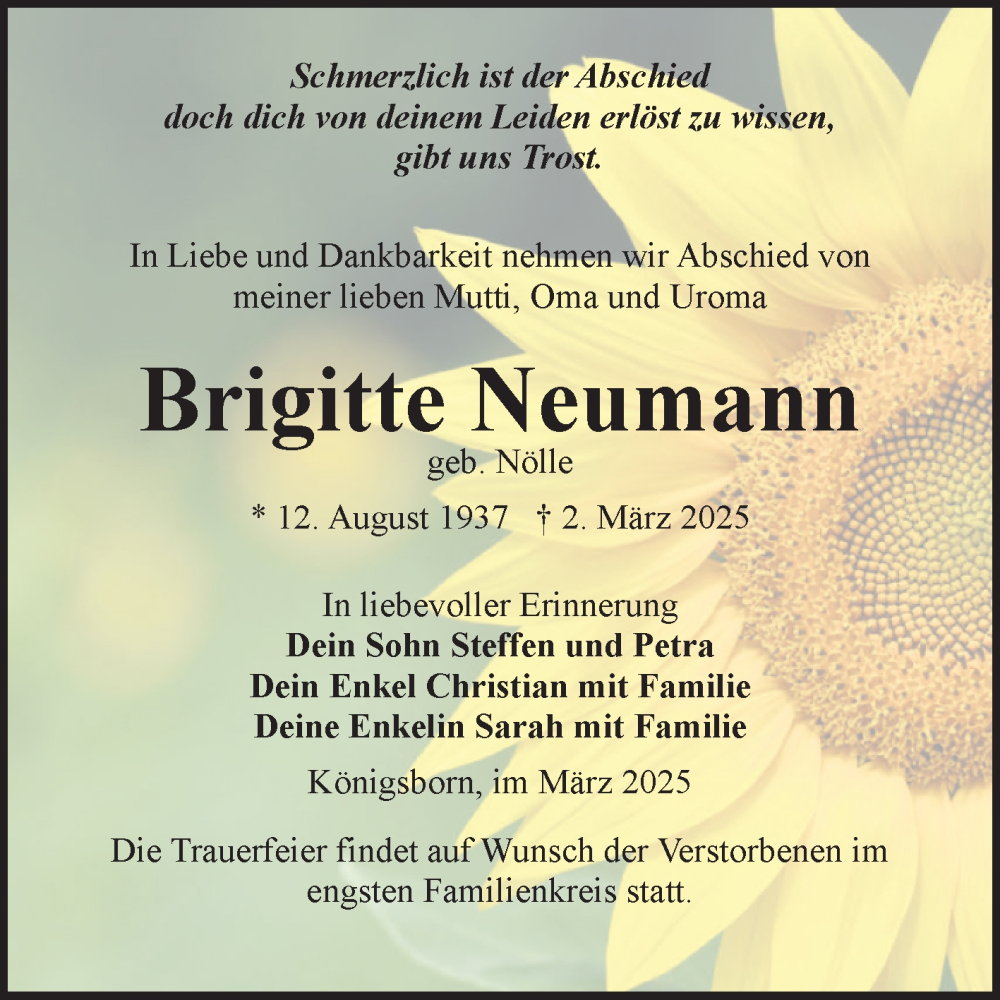 Schmerzlich ist der Abschied
doch dich von deinem Leiden erlöst zu wissen,
gibt uns Trost.

In Liebe und Dankbarkeit nehmen wir Abschied von meiner lieben Mutti, Oma und Uroma

Brigitte Neumann
geb. Nölle

* 12. August 1937 † 2. März 2025

In liebevoller Erinnerung
Dein Sohn Steffen und Petra
Dein Enkel Christian mit Familie
Deine Enkelin Sarah mit Familie

Königsborn, im März 2025

Die Trauerfeier findet auf Wunsch der Verstorbenen im engsten Familienkreis statt.